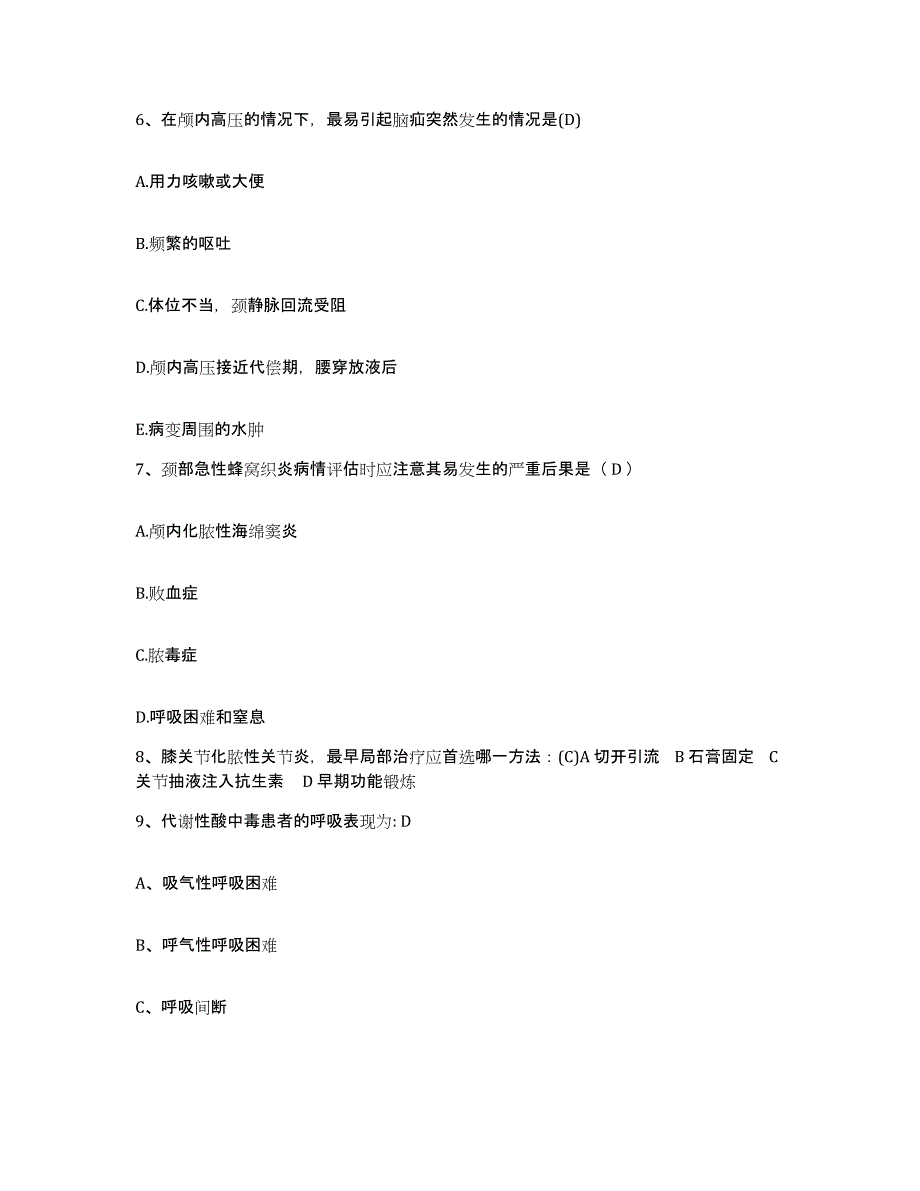 6、在颅内高压的情况下，最易引起脑疝突然发生的情况是(D)

A.用力咳嗽或大便

B.频繁的呕吐

C.体位不当，颈静脉回流受阻

D.颅内高压接近代偿期，腰穿放液后

E.病变周围的水肿

7、颈部急性蜂窝织炎病情评估时应注意其易发生的严重后果是（ D ）

A.颅内化脓性海绵窦炎

B.败血症

C.脓毒症

D.呼吸困难和窒息

8、膝关节化脓性关节炎，最早局部治疗应首选哪一方法：(C)A 切开引流　B 石膏固定　C 关节抽液注入抗生素　D 早期功能锻炼

9、代谢性酸中毒患者的呼吸表现为: D

A、吸气性呼吸困难

B、呼气性呼吸困难

C、呼吸间断